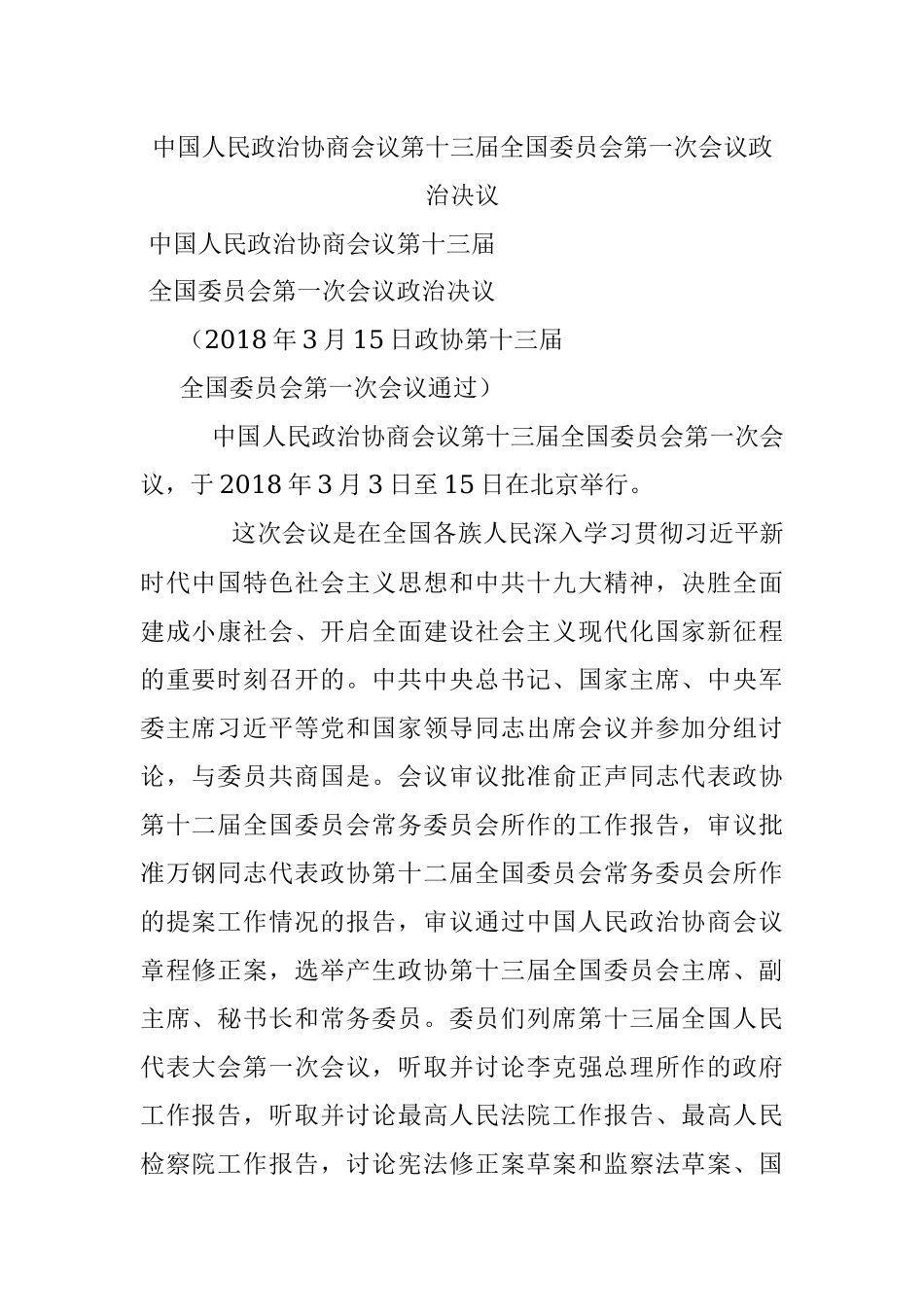 中国人民政治协商会议第十三届全国委员会第一次会议政治决议

中国人民政治协商会议第十三届

全国委员会第一次会议政治决议

（2018年3月15日政协第十三届

全国委员会第一次会议通过）

中国人民政治协商会议第十三届全国委员会第一次会议，于2018年3月3日至15日在北京举行。

这次会议是在全国各族人民深入学习贯彻习近平新时代中国特色社会主义思想和中共十九大精神，决胜全面建成小康社会、开启全面建设社会主义现代化国家新征程的重要时刻召开的。中共中央总书记、国家主席、中央军委主席习近平等党和国家领导同志出席会议并参加分组讨论，与委员共商国是。会议审议批准俞正声同志代表政协第十二届全国委员会常务委员会所作的工作报告，审议批准万钢同志代表政协第十二届全国委员会常务委员会所作的提案工作情况的报告，审议通过中国人民政治协商会议章程修正案，选举产生政协第十三届全国委员会主席、副主席、秘书长和常务委员。委员们列席第十三届全国人民代表大会第一次会议，听取并讨论李克强总理所作的政府工作报告，听取并讨论最高人民法院工作报告、最高人民检察院工作报告，讨论宪法修正案草案和监察法草案、国